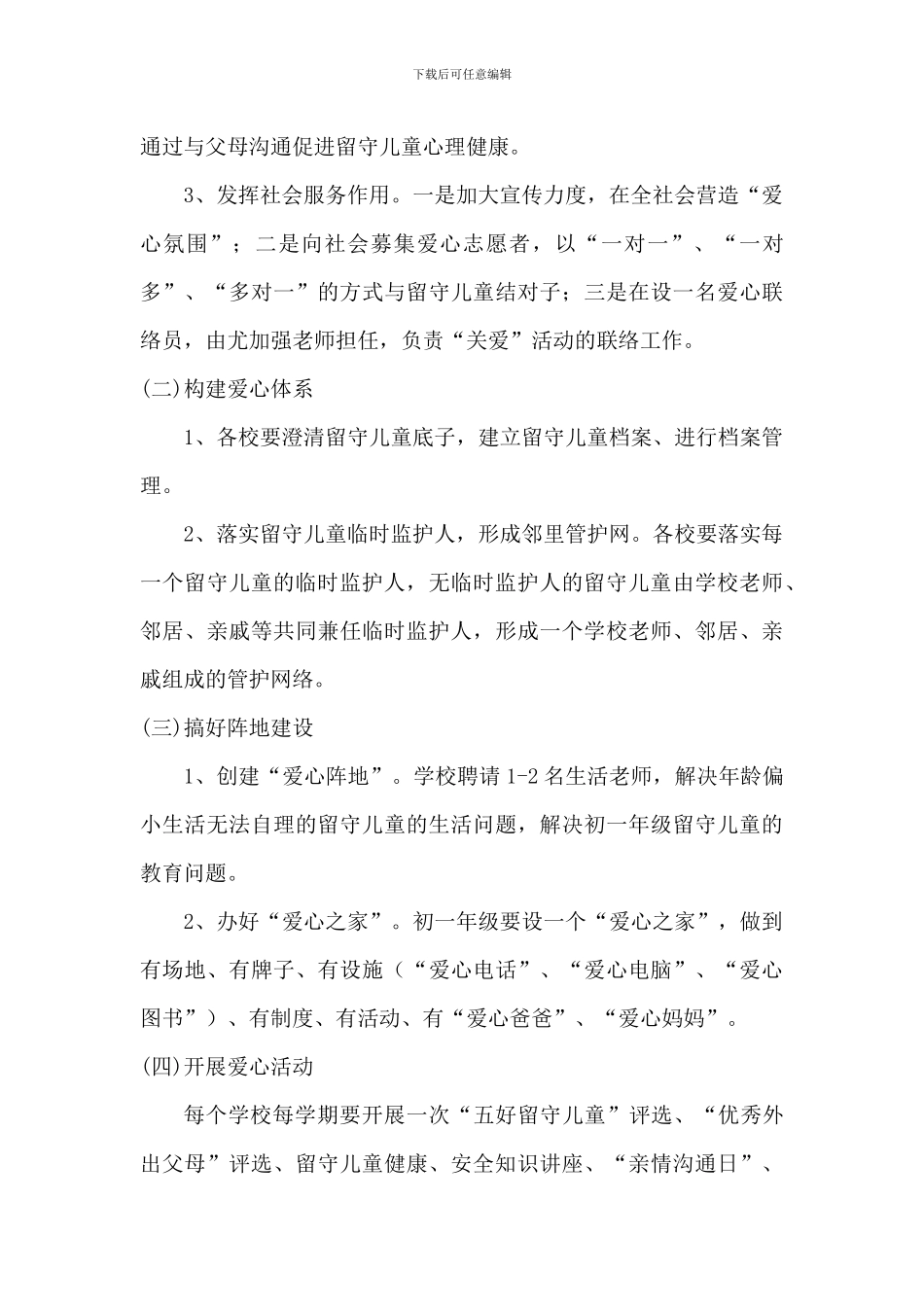 下载后可任意编辑

通过与父母沟通促进留守儿童心理健康。

3、发挥社会服务作用。一是加大宣传力度，在全社会营造“爱心氛围”；二是向社会募集爱心志愿者，以“一对一”、“一对多”、“多对一”的方式与留守儿童结对子；三是在设一名爱心联络员，由尤加强老师担任，负责“关爱”活动的联络工作。

(二)构建爱心体系

1、各校要澄清留守儿童底子，建立留守儿童档案、进行档案管理。

2、落实留守儿童临时监护人，形成邻里管护网。各校要落实每一个留守儿童的临时监护人，无临时监护人的留守儿童由学校老师、邻居、亲戚等共同兼任临时监护人，形成一个学校老师、邻居、亲戚组成的管护网络。

(三)搞好阵地建设

1、创建“爱心阵地”。学校聘请1-2名生活老师，解决年龄偏小生活无法自理的留守儿童的生活问题，解决初一年级留守儿童的教育问题。

2、办好“爱心之家”。初一年级要设一个“爱心之家”，做到有场地、有牌子、有设施（“爱心电话”、“爱心电脑”、“爱心图书”）、有制度、有活动、有“爱心爸爸”、“爱心妈妈”。

(四)开展爱心活动

每个学校每学期要开展一次“五好留守儿童”评选、“优秀外出父母”评选、留守儿童健康、安全知识讲座、“亲情沟通日”、